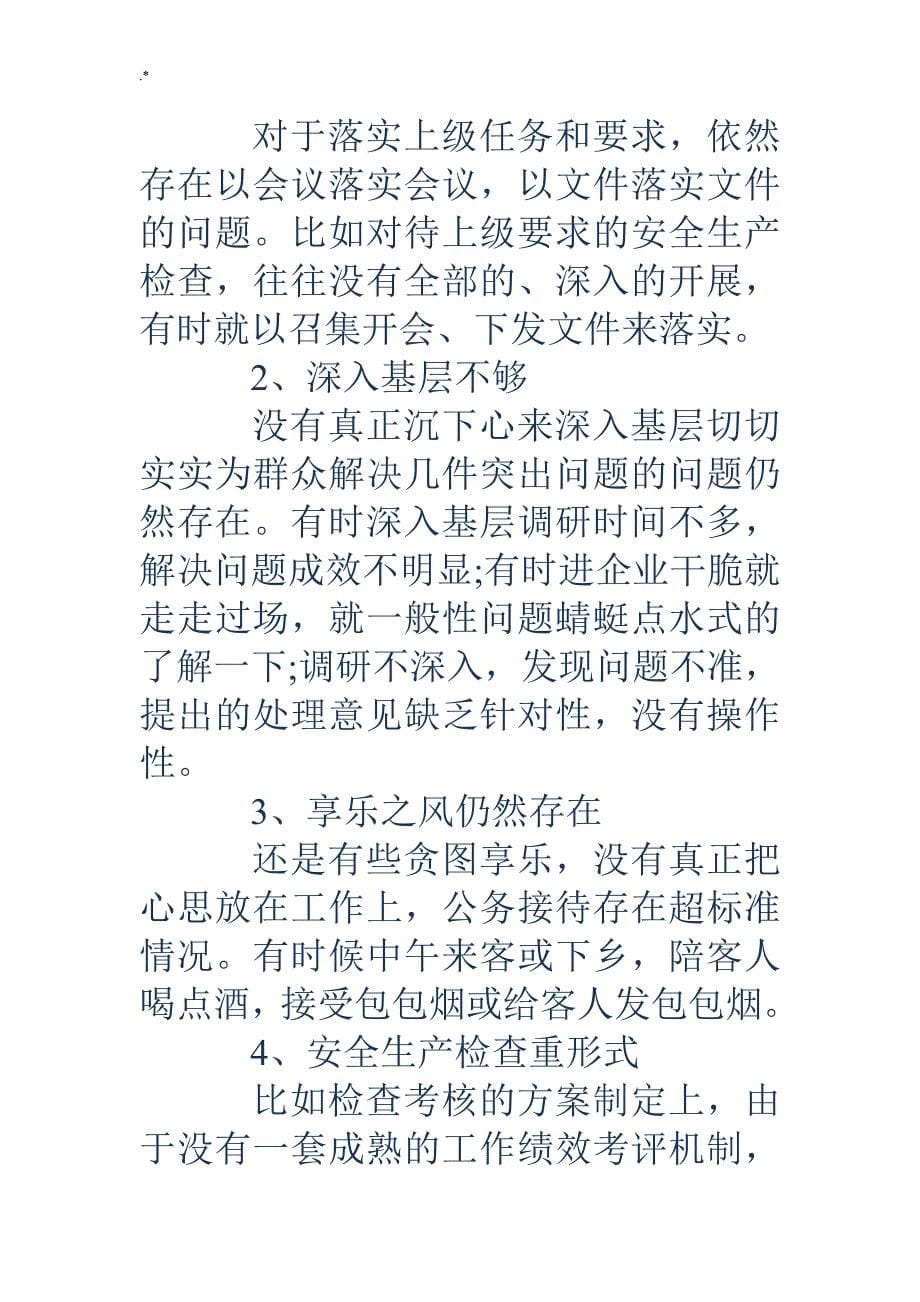 .*

对于落实上级任务和要求，依然存在以会议落实会议，以文件落实文件的问题。比如对待上级要求的安全生产检查，往往没有全部的、深入的开展，有时就以召集开会、下发文件来落实。

2、深入基层不够

没有真正沉下心来深入基层切切实实为群众解决几件突出问题的问题仍然存在。有时深入基层调研时间不多，解决问题成效不明显;有时进企业干脆就走走过场，就一般性问题蜻蜓点水式的了解一下;调研不深入，发现问题不准，提出的处理意见缺乏针对性，没有操作性。

3、享乐之风仍然存在

还是有些贪图享乐，没有真正把心思放在工作上，公务接待存在超标准情况。有时候中午来客或下乡，陪客人喝点酒，接受包包烟或给客人发包包烟。

4、安全生产检查重形式

比如检查考核的方案制定上，由于没有一套成熟的工作绩效考评机制，